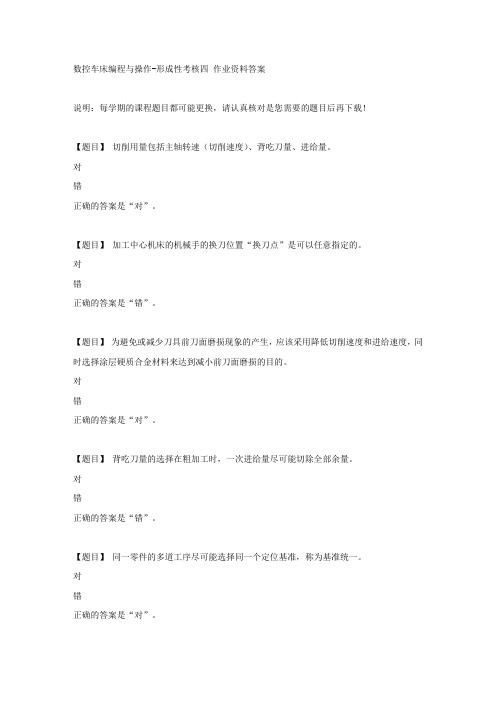 数控车床编程与操作-形成性考核四 作业资料答案

说明：每学期的课程题目都可能更换，请认真核对是您需要的题目后再下载！

【题目】 切削用量包括主轴转速（切削速度）、背吃刀量、进给量。

对

错

正确的答案是“对”。

【题目】 加工中心机床的机械手的换刀位置“换刀点”是可以任意指定的。

对

错

正确的答案是“错”。

【题目】 为避免或减少刀具前刀面磨损现象的产生，应该采用降低切削速度和进给速度，同时选择涂层硬质合金材料来达到减小前刀面磨损的目的。

对

错

正确的答案是“对”。

【题目】 背吃刀量的选择在粗加工时，一次进给量尽可能切除全部余量。

对

错

正确的答案是“错”。

【题目】 同一零件的多道工序尽可能选择同一个定位基准，称为基准统一。

对

错

正确的答案是“对”。